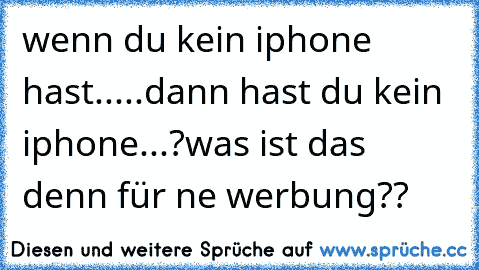 wenn du kein iphone hast.....dann hast du kein iphone...?was ist das denn für ne werbung??

Diesen und weitere Sprüche auf www.sprüche.cc